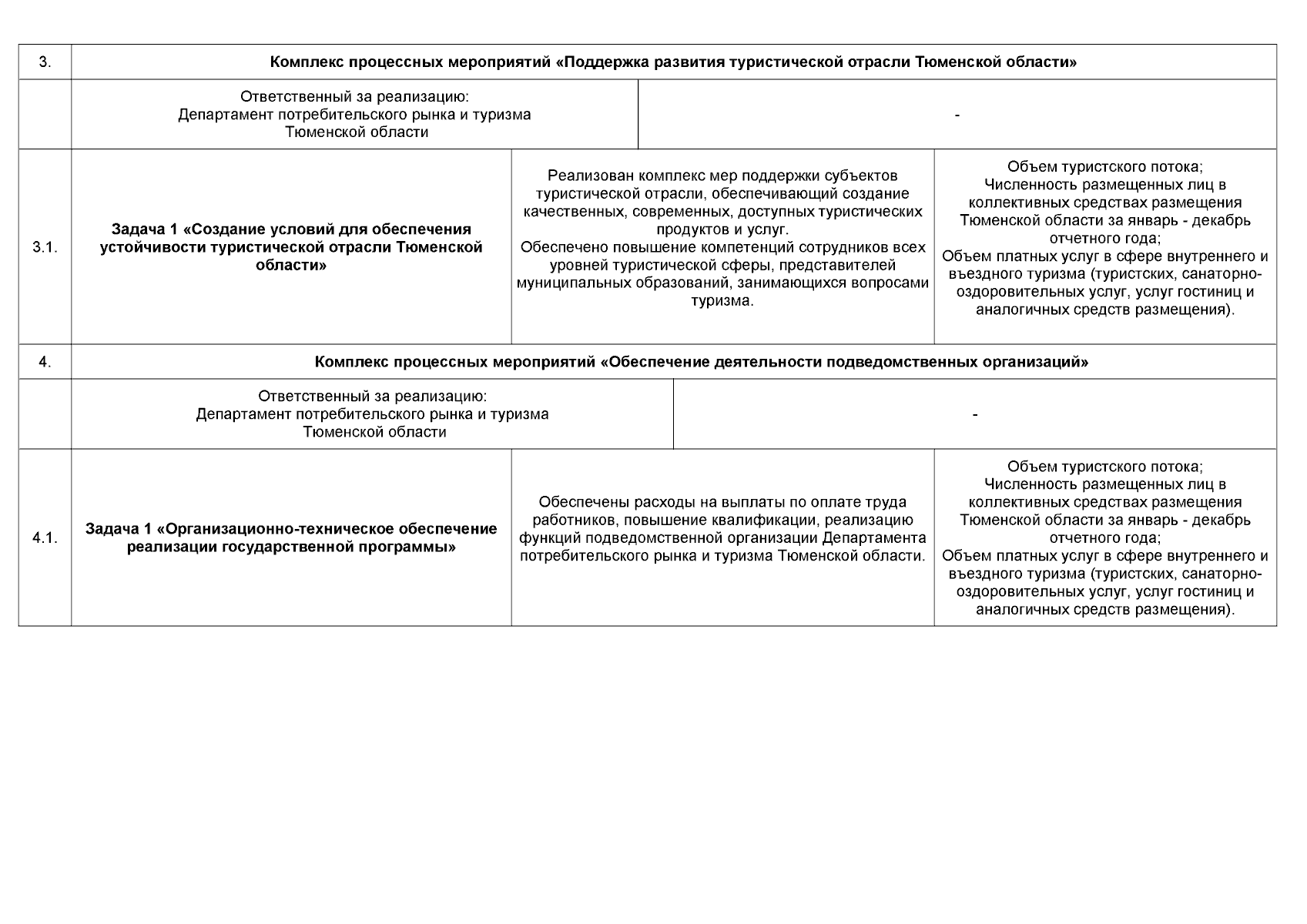 | 3. | Комплекс процессных мероприятий «Поддержка развития туристической отрасли Тюменской области» | | |
|---|---|---|---|
| | Ответственный за реализацию: Департамент потребительского рынка и туризма Тюменской области | - | |
| 3.1. | Задача 1 «Создание условий для обеспечения устойчивости туристической отрасли Тюменской области» | Реализован комплекс мер поддержки субъектов туристической отрасли, обеспечивающий создание качественных, современных, доступных туристических продуктов и услуг. Обеспечено повышение компетенций сотрудников всех уровней туристической сферы, представителей муниципальных образований, занимающихся вопросами туризма. | Объем туристского потока; Численность размещенных лиц в коллективных средствах размещения Тюменской области за январь - декабрь отчетного года; Объем платных услуг в сфере внутреннего и въездного туризма (туристских, санаторно-оздоровительных услуг, услуг гостиниц и аналогичных средств размещения). |
| 4. | Комплекс процессных мероприятий «Обеспечение деятельности подведомственных организаций» | | |
| | Ответственный за реализацию: Департамент потребительского рынка и туризма Тюменской области | - | |
| 4.1. | Задача 1 «Организационно-техническое обеспечение реализации государственной программы» | Обеспечены расходы на выплаты по оплате труда работников, повышение квалификации, реализацию функций подведомственной организации Департамента потребительского рынка и туризма Тюменской области. | Объем туристского потока; Численность размещенных лиц в коллективных средствах размещения Тюменской области за январь - декабрь отчетного года; Объем платных услуг в сфере внутреннего и въездного туризма (туристских, санаторно-оздоровительных услуг, услуг гостиниц и аналогичных средств размещения). |